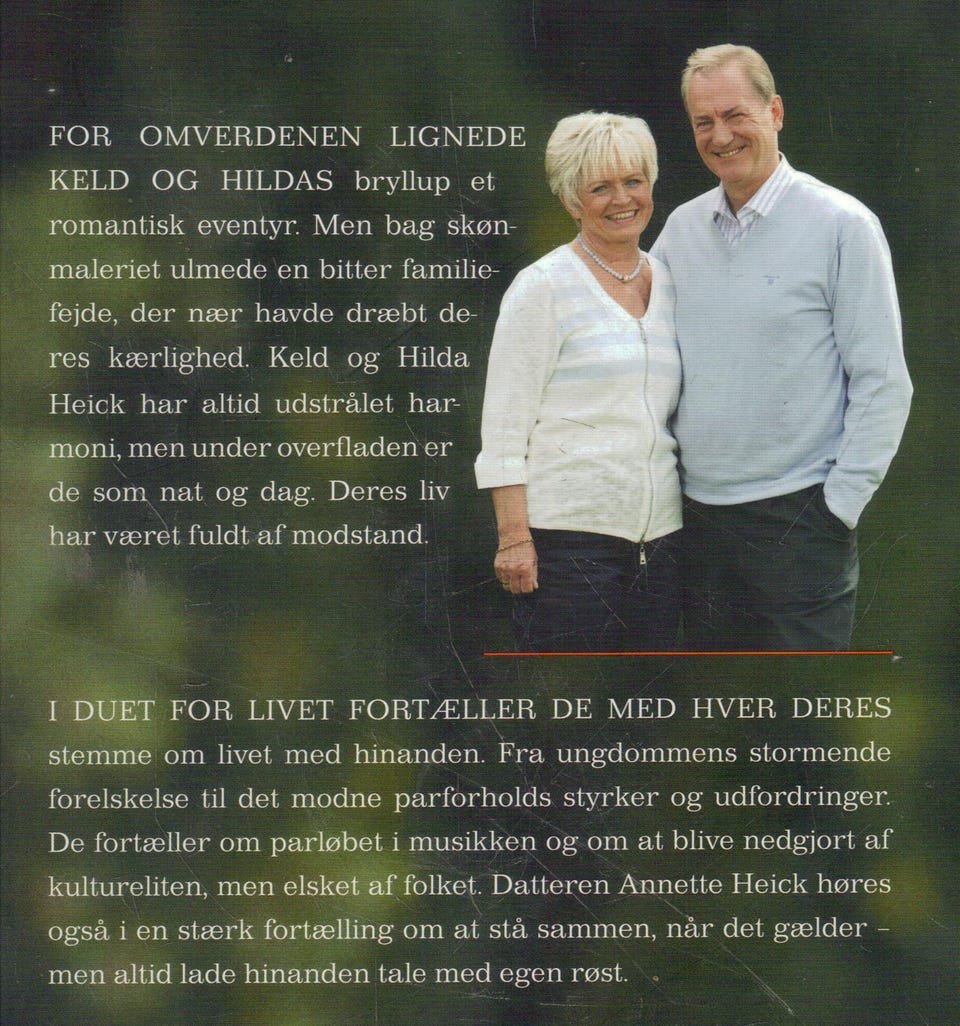 FOR OMVERDENEN LIGNEDE KELD OG HILDAS bryllup et romantisk eventyr. Men bag skønmaleriet ulmede en bitter familiefejde, der nær havde dræbt deres kærlighed. Keld og Hilda Heick har altid udstrålet harmoni, men under overfladen er de som nat og dag. Deres liv har været fuldt af modstand.

I DUET FOR LIVET FORTÆLLER DE MED HVER DERES stemme om livet med hinanden. Fra ungdommens stormende forelskelse til det modne parforholds styrker og udfordringer. De fortæller om parløbet i musikken og om at blive nedgjort af kultureliten, men elsket af folket. Datteren Annette Heick høres også i en stærk fortælling om at stå sammen, når det gælder – men altid lade hinanden tale med egen røst.